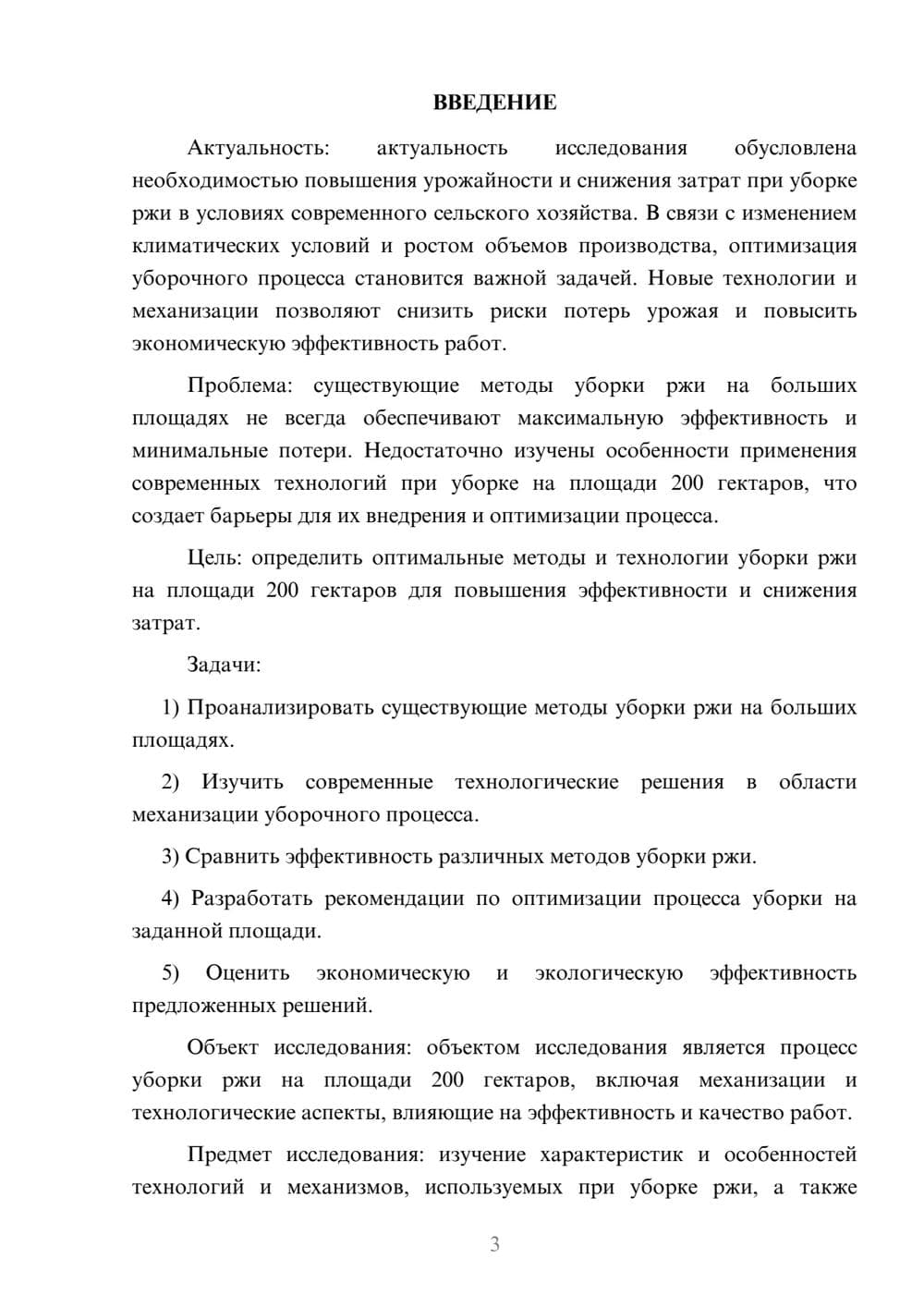 ВВЕДЕНИЕ

Актуальность: актуальность исследования обусловлена необходимостью повышения урожайности и снижения затрат при уборке ржи в условиях современного сельского хозяйства. В связи с изменением климатических условий и ростом объемов производства, оптимизация уборочного процесса становится важной задачей. Новые технологии и механизации позволяют снизить риски потерь урожая и повысить экономическую эффективность работ.

Проблема: существующие методы уборки ржи на больших площадях не всегда обеспечивают максимальную эффективность и минимальные потери. Недостаточно изучены особенности применения современных технологий при уборке на площади 200 гектаров, что создает барьеры для их внедрения и оптимизации процесса.

Цель: определить оптимальные методы и технологии уборки ржи на площади 200 гектаров для повышения эффективности и снижения затрат.

Задачи:

1) Проанализировать существующие методы уборки ржи на больших площадях.

2) Изучить современные технологические решения в области механизации уборочного процесса.

3) Сравнить эффективность различных методов уборки ржи.

4) Разработать рекомендации по оптимизации процесса уборки на заданной площади.

5) Оценить экономическую и экологическую эффективность предложенных решений.

Объект исследования: объектом исследования является процесс уборки ржи на площади 200 гектаров, включая механизации и технологические аспекты, влияющие на эффективность и качество работ.

Предмет исследования: изучение характеристик и особенностей технологий и механизмов, используемых при уборке ржи, а также

3